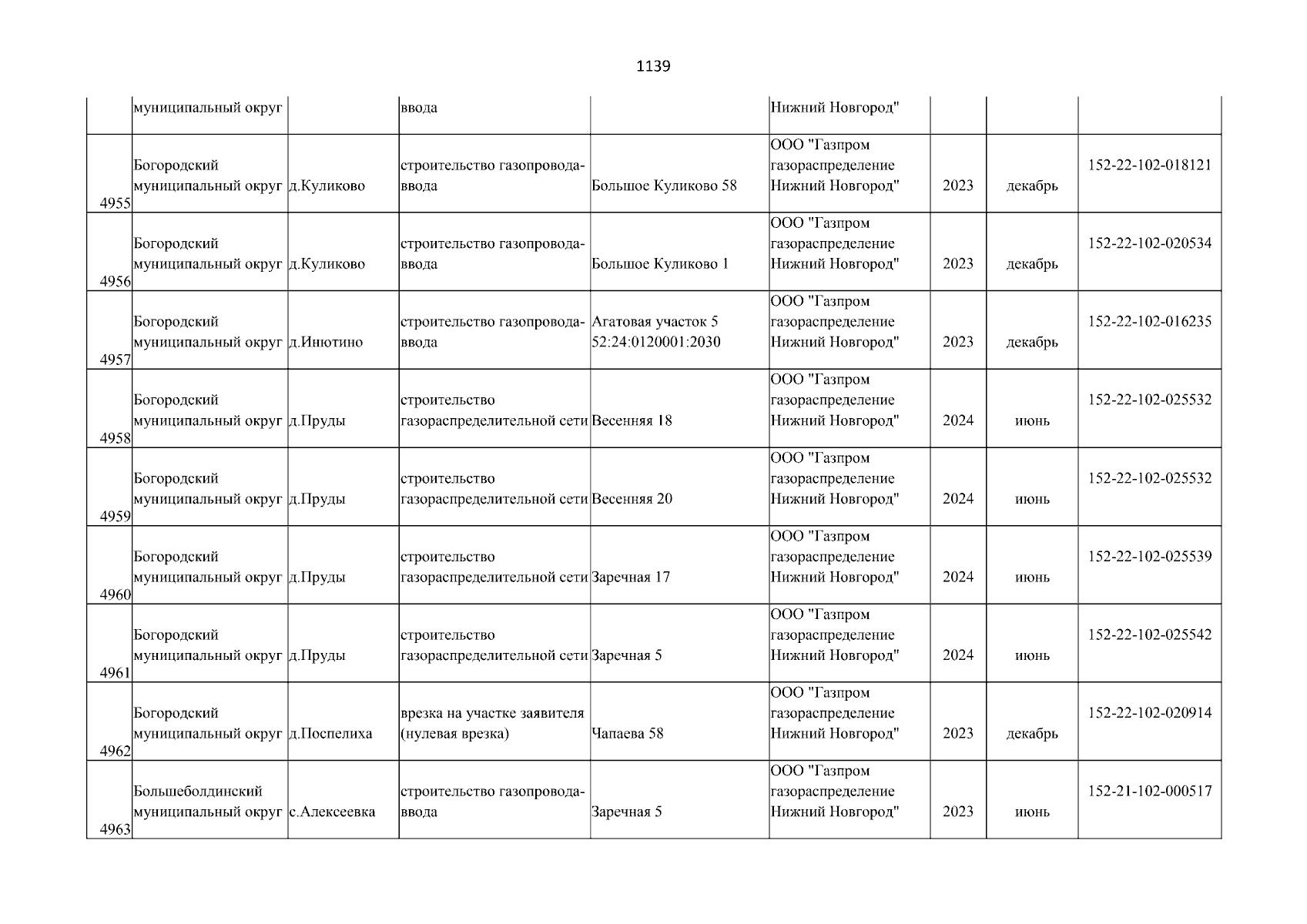 1139

| | муниципальный округ | | ввода | | Нижний Новгород" | | | |
|---|---|---|---|---|---|---|---|---|
| 4955 | Богородский муниципальный округ | д.Куликово | строительство газопровода-ввода | Большое Куликово 58 | ООО "Газпром газораспределение Нижний Новгород" | 2023 | декабрь | 152-22-102-018121 |
| 4956 | Богородский муниципальный округ | д.Куликово | строительство газопровода-ввода | Большое Куликово 1 | ООО "Газпром газораспределение Нижний Новгород" | 2023 | декабрь | 152-22-102-020534 |
| 4957 | Богородский муниципальный округ | д.Инютино | строительство газопровода-ввода | Агатовая участок 5 52:24:0120001:2030 | ООО "Газпром газораспределение Нижний Новгород" | 2023 | декабрь | 152-22-102-016235 |
| 4958 | Богородский муниципальный округ | д.Пруды | строительство газораспределительной сети | Весенняя 18 | ООО "Газпром газораспределение Нижний Новгород" | 2024 | июнь | 152-22-102-025532 |
| 4959 | Богородский муниципальный округ | д.Пруды | строительство газораспределительной сети | Весенняя 20 | ООО "Газпром газораспределение Нижний Новгород" | 2024 | июнь | 152-22-102-025532 |
| 4960 | Богородский муниципальный округ | д.Пруды | строительство газораспределительной сети | Заречная 17 | ООО "Газпром газораспределение Нижний Новгород" | 2024 | июнь | 152-22-102-025539 |
| 4961 | Богородский муниципальный округ | д.Пруды | строительство газораспределительной сети | Заречная 5 | ООО "Газпром газораспределение Нижний Новгород" | 2024 | июнь | 152-22-102-025542 |
| 4962 | Богородский муниципальный округ | д.Поспелиха | врезка на участке заявителя (нулевая врезка) | Чапаева 58 | ООО "Газпром газораспределение Нижний Новгород" | 2023 | декабрь | 152-22-102-020914 |
| 4963 | Большеболдинский муниципальный округ | с.Алексеевка | строительство газопровода-ввода | Заречная 5 | ООО "Газпром газораспределение Нижний Новгород" | 2023 | июнь | 152-21-102-000517 |